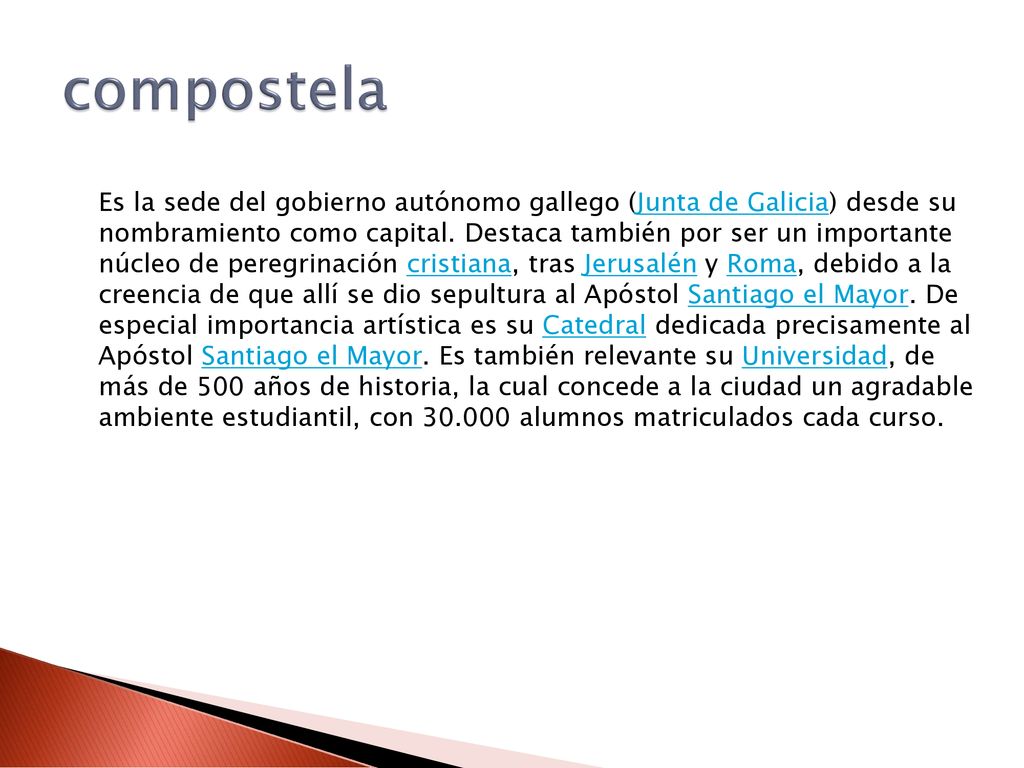 compostela

Es la sede del gobierno autónomo gallego (Junta de Galicia) desde su nombramiento como capital. Destaca también por ser un importante núcleo de peregrinación cristiana, tras Jerusalén y Roma, debido a la creencia de que allí se dio sepultura al Apóstol Santiago el Mayor. De especial importancia artística es su Catedral dedicada precisamente al Apóstol Santiago el Mayor. Es también relevante su Universidad, de más de 500 años de historia, la cual concede a la ciudad un agradable ambiente estudiantil, con 30.000 alumnos matriculados cada curso.